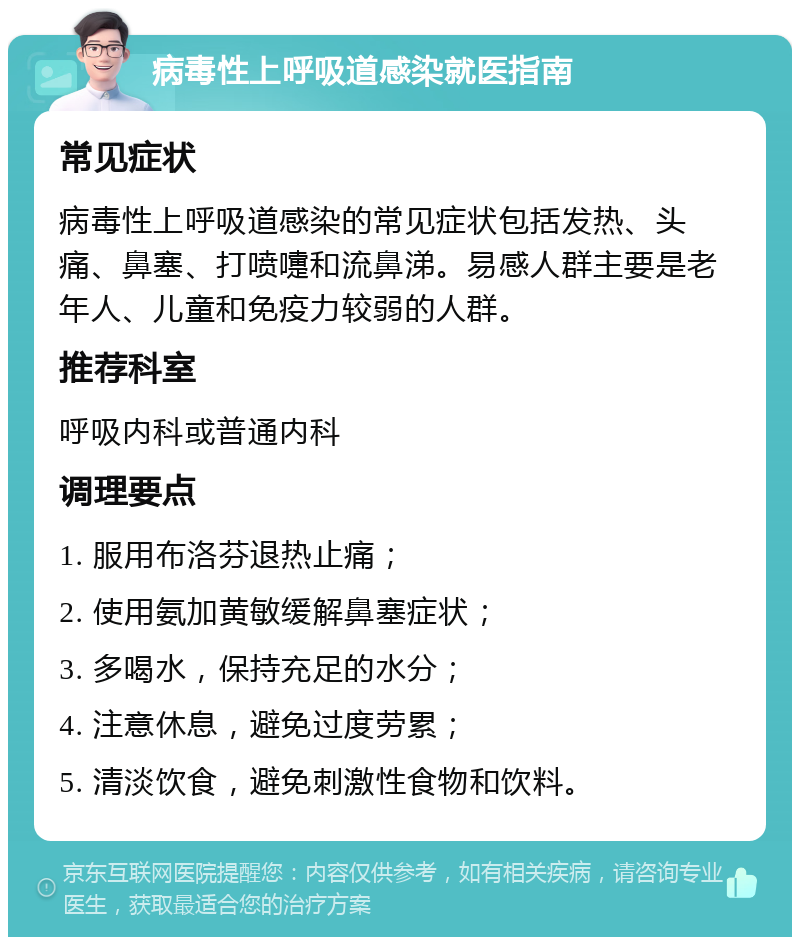 病毒性上呼吸道感染就医指南

常见症状

病毒性上呼吸道感染的常见症状包括发热、头痛、鼻塞、打喷嚏和流鼻涕。易感人群主要是老年人、儿童和免疫力较弱的人群。

推荐科室

呼吸内科或普通内科

调理要点

1. 服用布洛芬退热止痛；

2. 使用氨加黄敏缓解鼻塞症状；

3. 多喝水，保持充足的水分；

4. 注意休息，避免过度劳累；

5. 清淡饮食，避免刺激性食物和饮料。

京东互联网医院提醒您：内容仅供参考，如有相关疾病，请咨询专业医生，获取最适合您的治疗方案